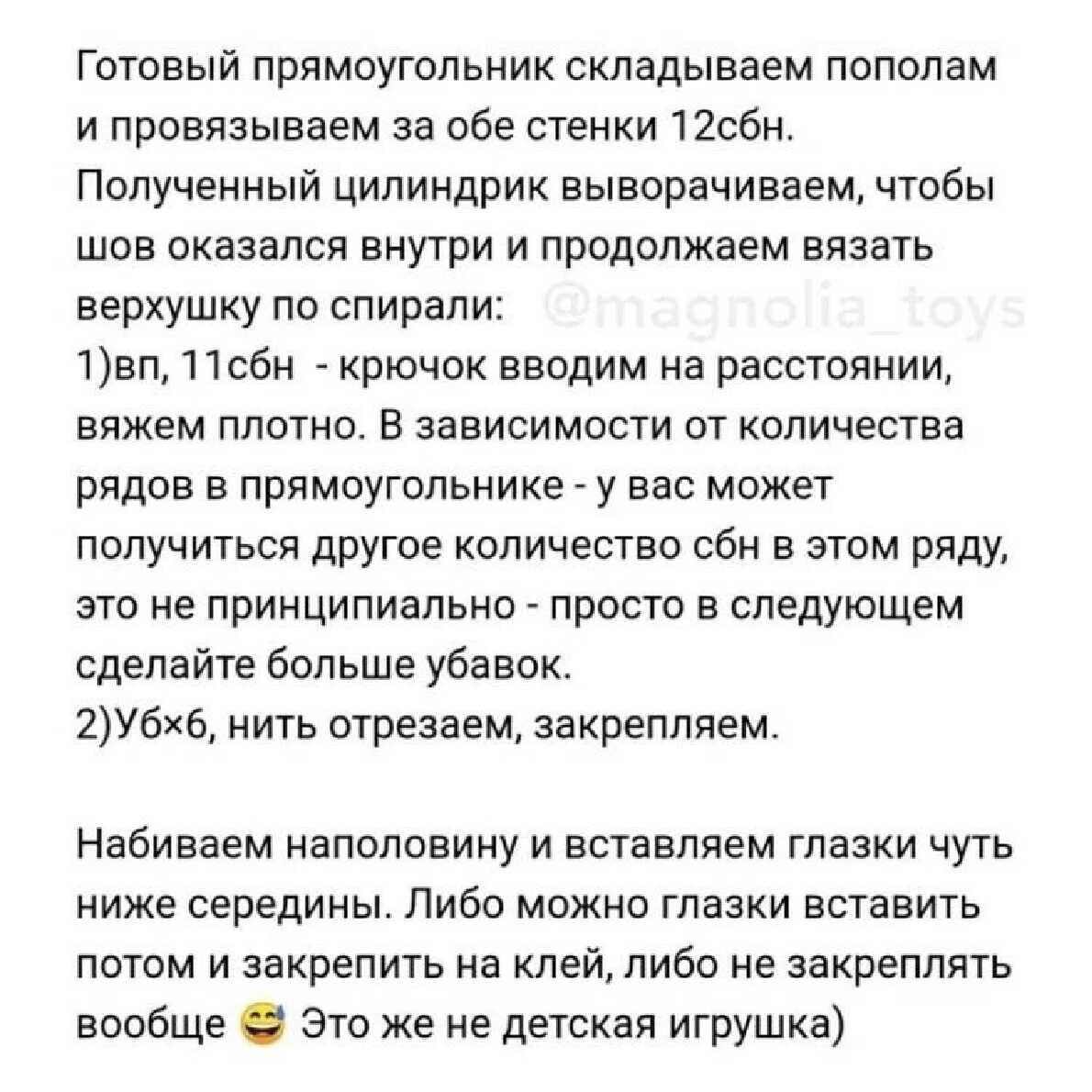 Готовый прямоугольник складываем пополам и провязываем за обе стенки 12сбн. Полученный цилиндрик выворачиваем, чтобы шов оказался внутри и продолжаем вязать верхушку по спирали: @magnolia_toys
1)вп, 11сбн - крючок вводим на расстоянии, вяжем плотно. В зависимости от количества рядов в прямоугольнике - у вас может получиться другое количество сбн в этом ряду, это не принципиально - просто в следующем сделайте больше убавок.
2)Уб×6, нить отрезаем, закрепляем.

Набиваем наполовину и вставляем глазки чуть ниже середины. Либо можно глазки вставить потом и закрепить на клей, либо не закреплять вообще 😅 Это же не детская игрушка)